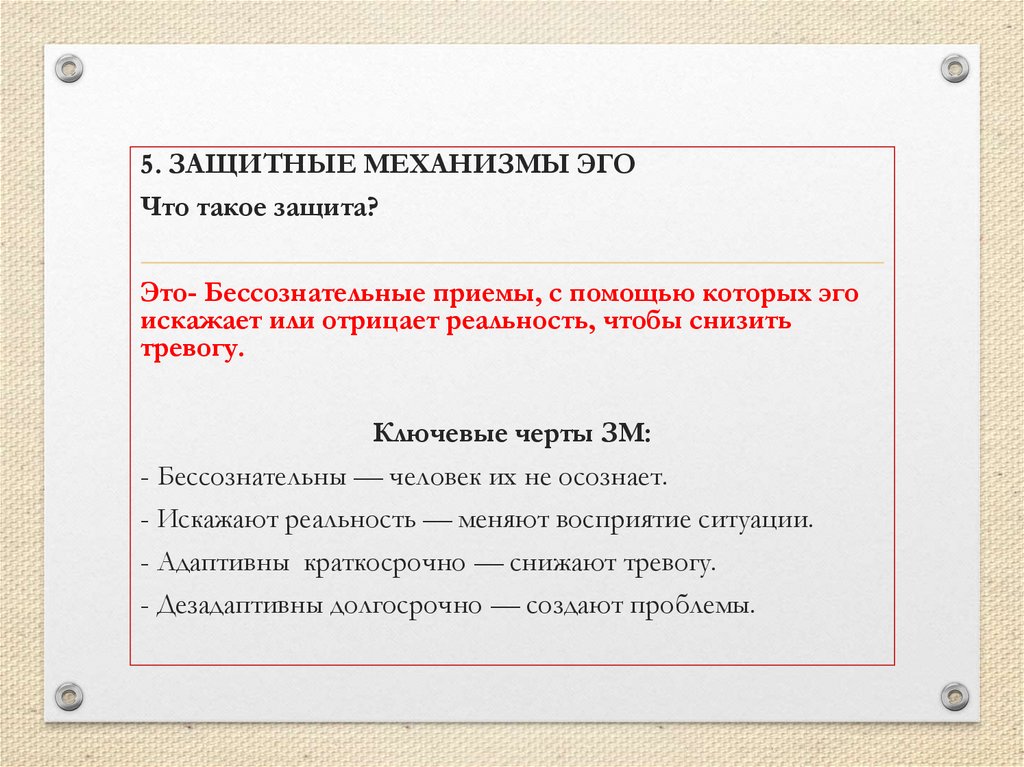 5. ЗАЩИТНЫЕ МЕХАНИЗМЫ ЭГО

Что такое защита?

Это- Бессознательные приемы, с помощью которых эго искажает или отрицает реальность, чтобы снизить тревогу.

Ключевые черты ЗМ:

- Бессознательны — человек их не осознает.

- Искажают реальность — меняют восприятие ситуации.

- Адаптивны краткосрочно — снижают тревогу.

- Дезадаптивны долгосрочно — создают проблемы.